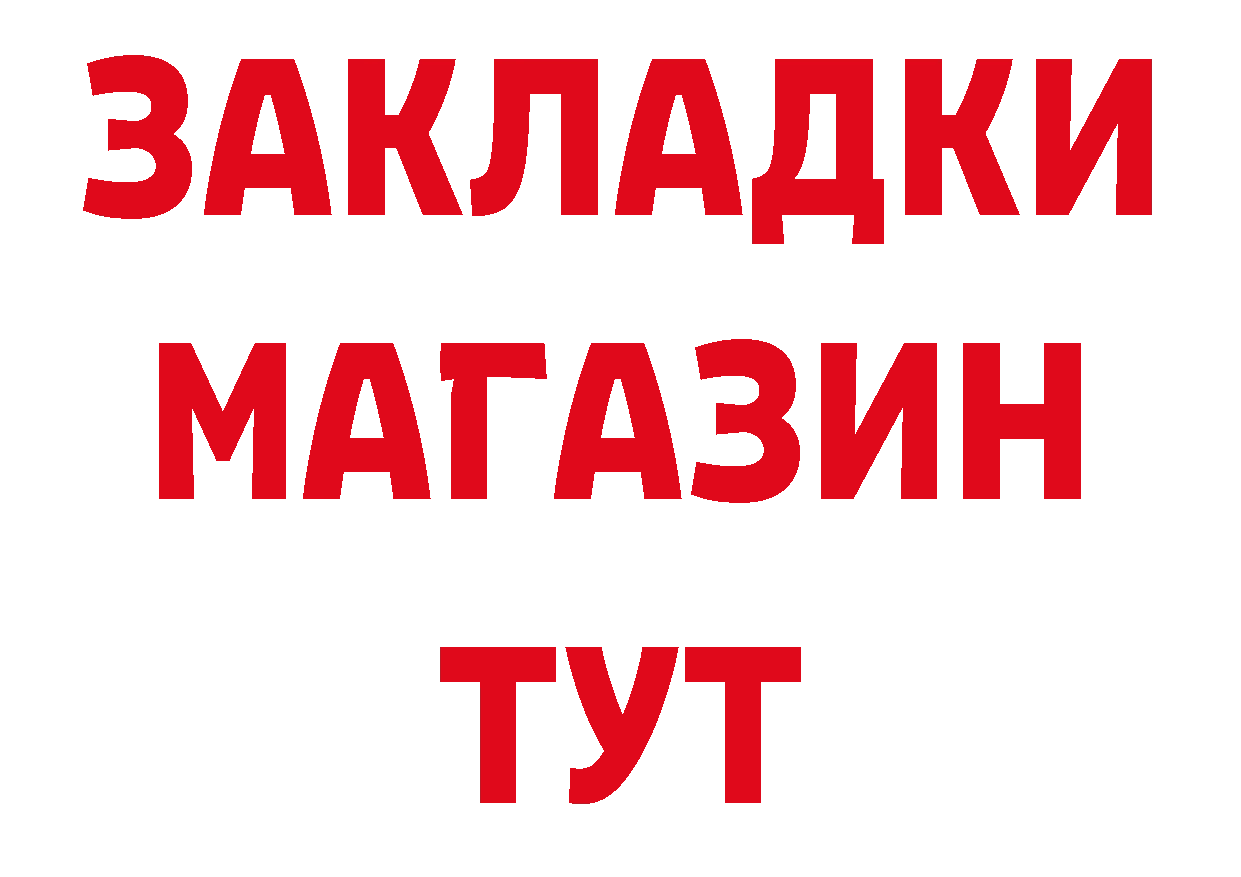 ЗАКЛАДКИ
МАГАЗИН
ТУТ